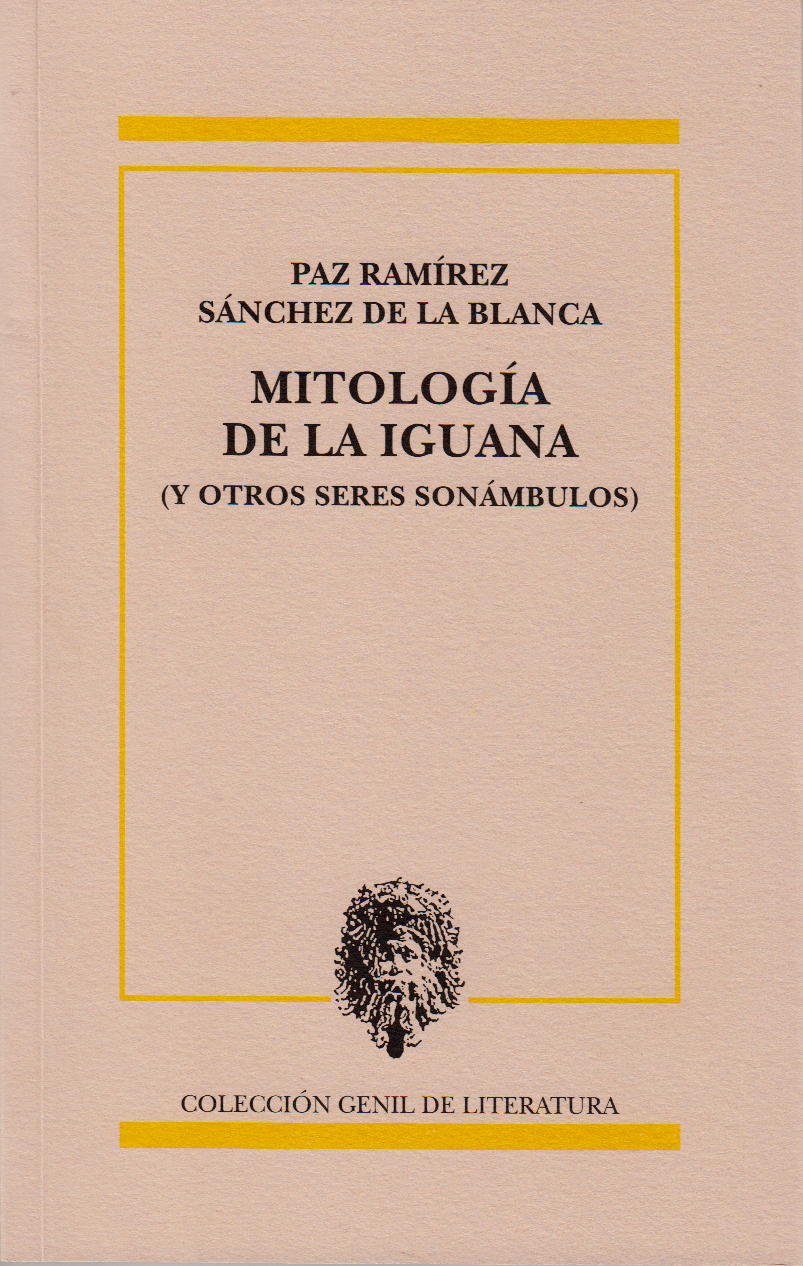 PAZ RAMÍREZ
SÁNCHEZ DE LA BLANCA

MITOLOGÍA
DE LA IGUANA
(Y OTROS SERES SONÁMBULOS)

COLECCIÓN GENIL DE LITERATURA